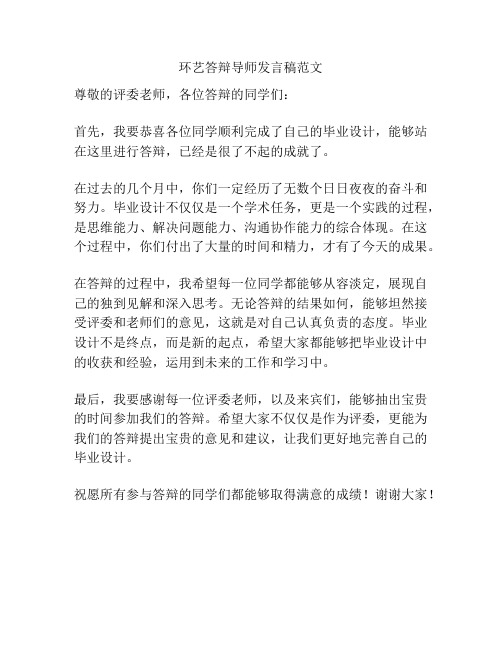 环艺答辩导师发言稿范文

尊敬的评委老师，各位答辩的同学们：

首先，我要恭喜各位同学顺利完成了自己的毕业设计，能够站在这里进行答辩，已经是很了不起的成就了。

在过去的几个月中，你们一定经历了无数个日日夜夜的奋斗和努力。毕业设计不仅仅是一个学术任务，更是一个实践的过程，是思维能力、解决问题能力、沟通协作能力的综合体现。在这个过程中，你们付出了大量的时间和精力，才有了今天的成果。

在答辩的过程中，我希望每一位同学都能够从容淡定，展现自己的独到见解和深入思考。无论答辩的结果如何，能够坦然接受评委和老师们的意见，这就是对自己认真负责的态度。毕业设计不是终点，而是新的起点，希望大家都能够把毕业设计中的收获和经验，运用到未来的工作和学习中。

最后，我要感谢每一位评委老师，以及来宾们，能够抽出宝贵的时间参加我们的答辩。希望大家不仅仅是作为评委，更能为我们的答辩提出宝贵的意见和建议，让我们更好地完善自己的毕业设计。

祝愿所有参与答辩的同学们都能够取得满意的成绩！谢谢大家！